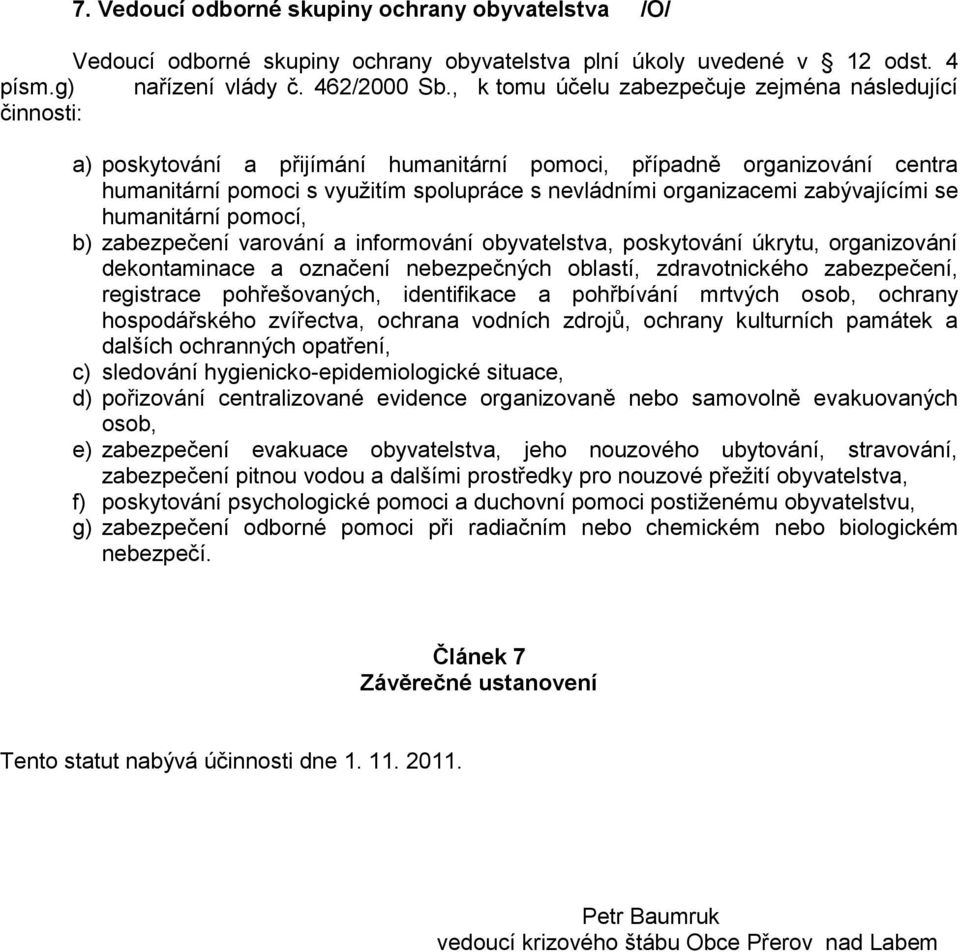 7. Vedoucí odborné skupiny ochrany obyvatelstva /O/

Vedoucí odborné skupiny ochrany obyvatelstva plní úkoly uvedené v § 12 odst. 4 písm.g) nařízení vlády č. 462/2000 Sb., k tomu účelu zabezpečuje zejména následující činnosti:

a) poskytování a přijímání humanitární pomoci, případně organizování centra humanitární pomoci s využitím spolupráce s nevládními organizacemi zabývajícími se humanitární pomocí,
b) zabezpečení varování a informování obyvatelstva, poskytování úkrytu, organizování dekontaminace a označení nebezpečných oblastí, zdravotnického zabezpečení, registrace pohřešovaných, identifikace a pohřbívání mrtvých osob, ochrany hospodářského zvířectva, ochrana vodních zdrojů, ochrany kulturních památek a dalších ochranných opatření,
c) sledování hygienicko-epidemiologické situace,
d) pořizování centralizované evidence organizovaně nebo samovolně evakuovaných osob,
e) zabezpečení evakuace obyvatelstva, jeho nouzového ubytování, stravování, zabezpečení pitnou vodou a dalšími prostředky pro nouzové přežití obyvatelstva,
f) poskytování psychologické pomoci a duchovní pomoci postiženému obyvatelstvu,
g) zabezpečení odborné pomoci při radiačním nebo chemickém nebo biologickém nebezpečí.

Článek 7
Závěrečné ustanovení

Tento statut nabývá účinnosti dne 1. 11. 2011.

Petr Baumruk
vedoucí krizového štábu Obce Přerov nad Labem